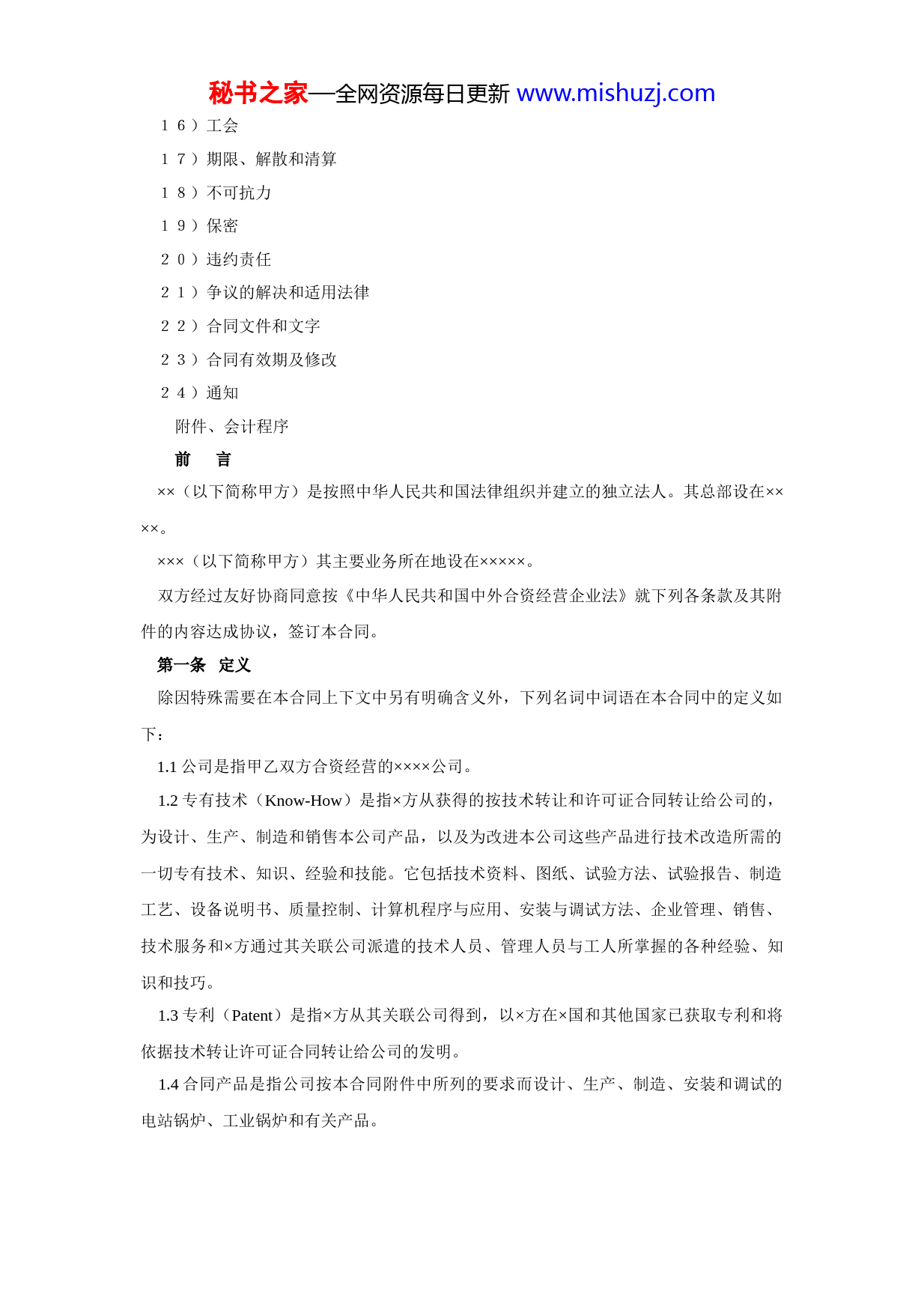 秘书之家—全网资源每日更新 www.mishuzj.com

１６）工会

１７）期限、解散和清算

１８）不可抗力

１９）保密

２０）违约责任

２１）争议的解决和适用法律

２２）合同文件和文字

２３）合同有效期及修改

２４）通知

附件、会计程序

前　言

××（以下简称甲方）是按照中华人民共和国法律组织并建立的独立法人。其总部设在××××。

×××（以下简称甲方）其主要业务所在地设在×××××。

双方经过友好协商同意按《中华人民共和国中外合资经营企业法》就下列各条款及其附件的内容达成协议，签订本合同。

第一条　定义

除因特殊需要在本合同上下文中另有明确含义外，下列名词中词语在本合同中的定义如下：

1.1 公司是指甲乙双方合资经营的××××公司。

1.2 专有技术（Know-How）是指×方从获得的按技术转让和许可证合同转让给公司的，为设计、生产、制造和销售本公司产品，以及为改进本公司这些产品进行技术改造所需的一切专有技术、知识、经验和技能。它包括技术资料、图纸、试验方法、试验报告、制造工艺、设备说明书、质量控制、计算机程序与应用、安装与调试方法、企业管理、销售、技术服务和×方通过其关联公司派遣的技术人员、管理人员与工人所掌握的各种经验、知识和技巧。

1.3 专利（Patent）是指×方从其关联公司得到，以×方在×国和其他国家已获取专利和将依据技术转让许可证合同转让给公司的发明。

1.4 合同产品是指公司按本合同附件中所列的要求而设计、生产、制造、安装和调试的电站锅炉、工业锅炉和有关产品。